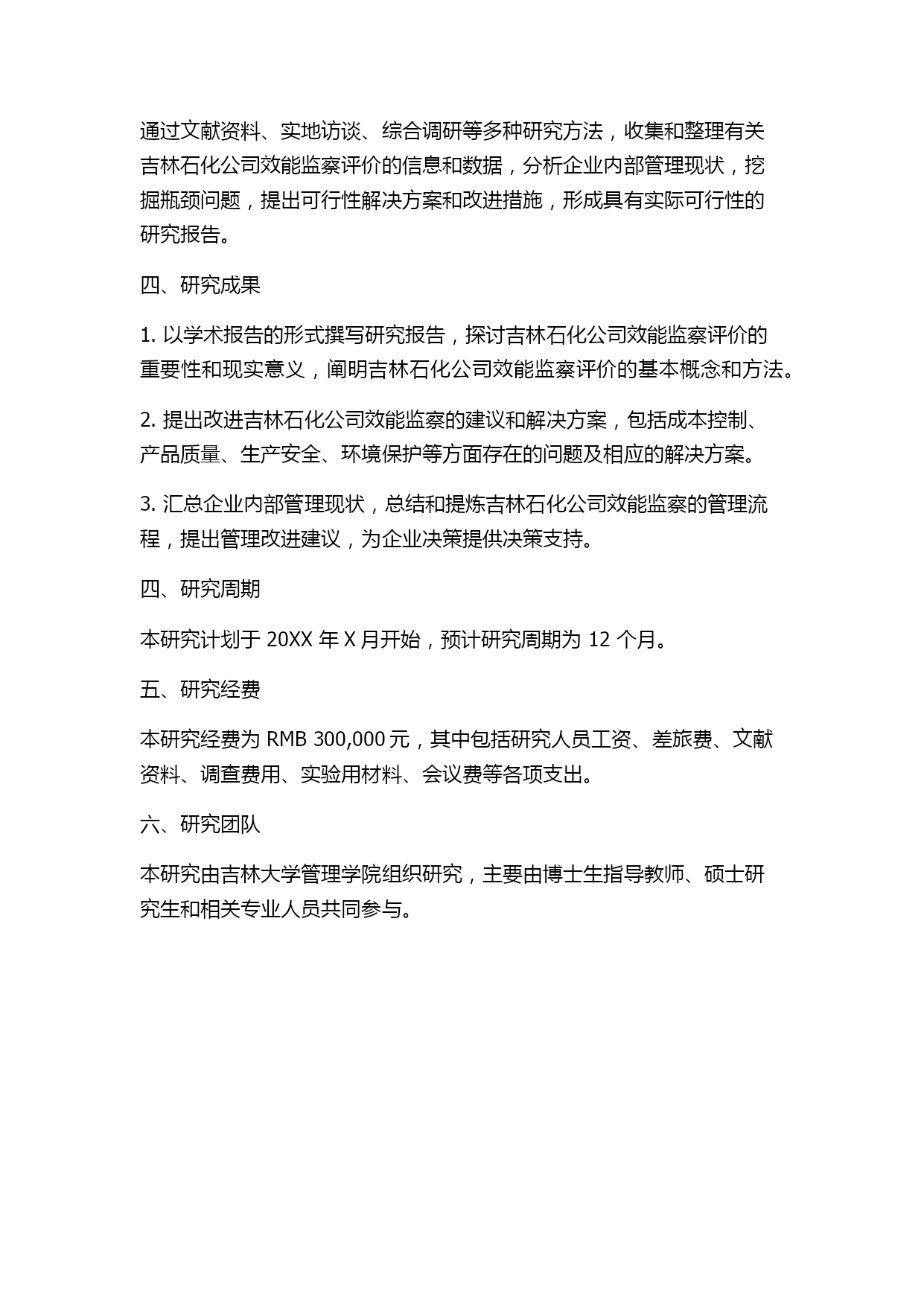 通过文献资料、实地访谈、综合调研等多种研究方法，收集和整理有关吉林石化公司效能监察评价的信息和数据，分析企业内部管理现状，挖掘瓶颈问题，提出可行性解决方案和改进措施，形成具有实际可行性的研究报告。

四、研究成果

1. 以学术报告的形式撰写研究报告，探讨吉林石化公司效能监察评价的重要性和现实意义，阐明吉林石化公司效能监察评价的基本概念和方法。

2. 提出改进吉林石化公司效能监察的建议和解决方案，包括成本控制、产品质量、生产安全、环境保护等方面存在的问题及相应的解决方案。

3. 汇总企业内部管理现状，总结和提炼吉林石化公司效能监察的管理流程，提出管理改进建议，为企业决策提供决策支持。

四、研究周期

本研究计划于 20XX 年 X 月开始，预计研究周期为 12 个月。

五、研究经费

本研究经费为 RMB 300,000 元，其中包括研究人员工资、差旅费、文献资料、调查费用、实验用材料、会议费等各项支出。

六、研究团队

本研究由吉林大学管理学院组织研究，主要由博士生指导教师、硕士研究生和相关专业人员共同参与。